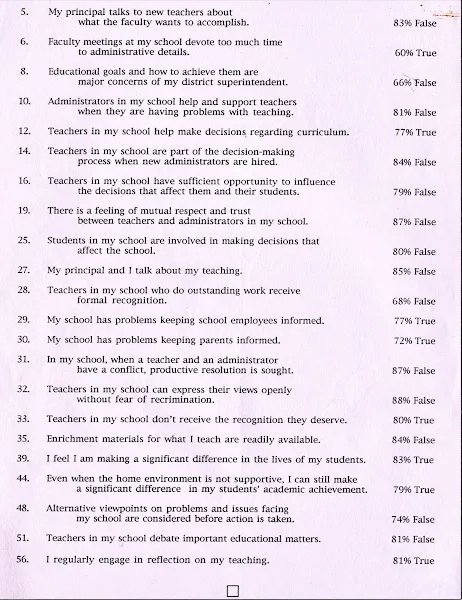 5. My principal talks to new teachers about what the faculty wants to accomplish. 83% False

6. Faculty meetings at my school devote too much time to administrative details. 60% True

8. Educational goals and how to achieve them are major concerns of my district superintendent. 66% False

10. Administrators in my school help and support teachers when they are having problems with teaching. 81% False

12. Teachers in my school help make decisions regarding curriculum. 77% True

14. Teachers in my school are part of the decision-making process when new administrators are hired. 84% False

16. Teachers in my school have sufficient opportunity to influence the decisions that affect them and their students. 79% False

19. There is a feeling of mutual respect and trust between teachers and administrators in my school. 87% False

25. Students in my school are involved in making decisions that affect the school. 80% False

27. My principal and I talk about my teaching. 85% False

28. Teachers in my school who do outstanding work receive formal recognition. 68% False

29. My school has problems keeping school employees informed. 77% True

30. My school has problems keeping parents informed. 72% True

31. In my school, when a teacher and an administrator have a conflict, productive resolution is sought. 87% False

32. Teachers in my school can express their views openly without fear of recrimination. 88% False

33. Teachers in my school don't receive the recognition they deserve. 80% True

35. Enrichment materials for what I teach are readily available. 84% False

39. I feel I am making a significant difference in the lives of my students. 83% True

44. Even when the home environment is not supportive, I can still make a significant difference in my students' academic achievement. 79% True

48. Alternative viewpoints on problems and issues facing my school are considered before action is taken. 74% False

51. Teachers in my school debate important educational matters. 81% False

56. I regularly engage in reflection on my teaching. 81% True